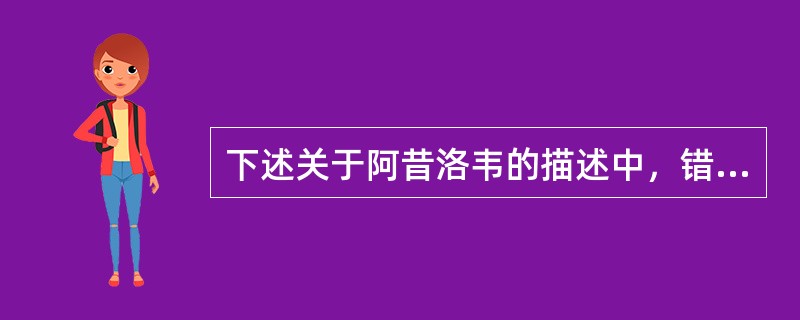 下述关于阿昔洛韦的描述中，错...